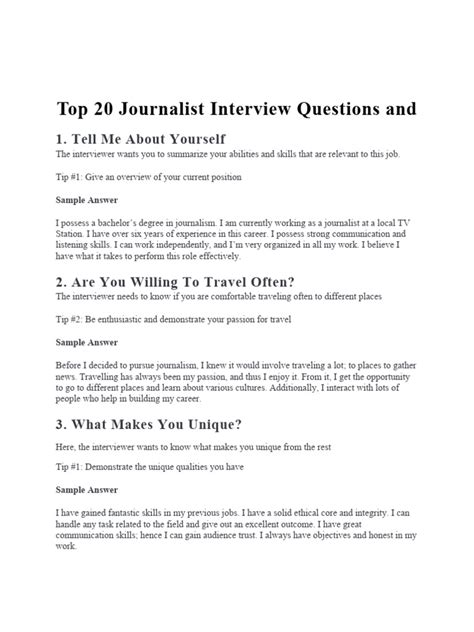 Top 20 Journalist Interview Questions and

1. Tell Me About Yourself

The interviewer wants you to summarize your abilities and skills that are relevant to this job.

Tip #1: Give an overview of your current position

Sample Answer

I possess a bachelor's degree in journalism. I am currently working as a journalist at a local TV Station. I have over six years of experience in this career. I possess strong communication and listening skills. I can work independently, and I'm very organized in all my work. I believe I have what it takes to perform this role effectively.

2. Are You Willing To Travel Often?

The interviewer needs to know if you are comfortable traveling often to different places

Tip #2: Be enthusiastic and demonstrate your passion for travel

Sample Answer

Before I decided to pursue journalism, I knew it would involve traveling a lot; to places to gather news. Travelling has always been my passion, and thus I enjoy it. From it, I get the opportunity to go to different places and learn about various cultures. Additionally, I interact with lots of people who help in building my career.

3. What Makes You Unique?

Here, the interviewer wants to know what makes you unique from the rest

Tip #1: Demonstrate the unique qualities you have

Sample Answer

I have gained fantastic skills in my previous jobs. I have a solid ethical core and integrity. I can handle any task related to the field and give out an excellent outcome. I have great communication skills; hence I can gain audience trust. I always have objectives and honest in my work.